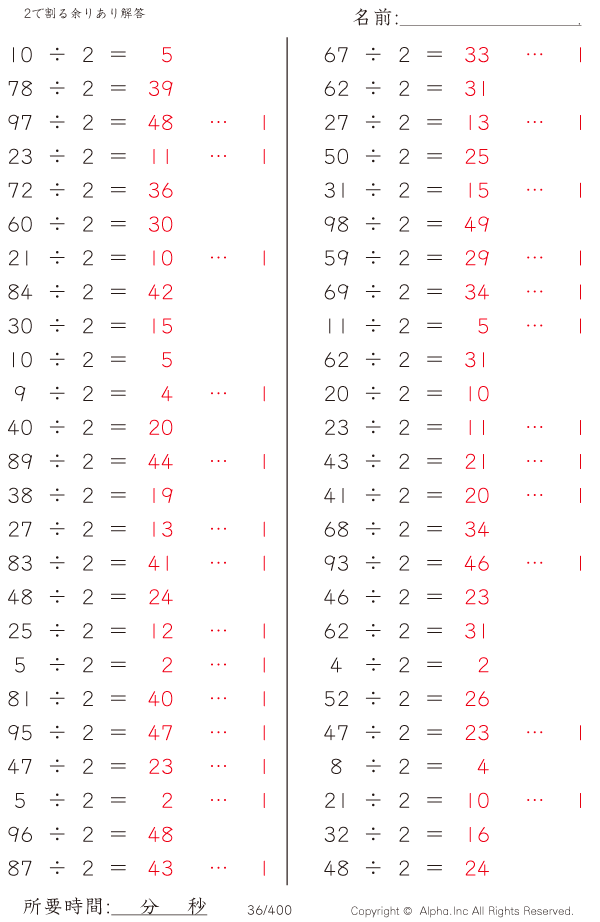 2で割る余りあり解答

名前:____

10 ÷ 2 = 5
78 ÷ 2 = 39
97 ÷ 2 = 48 … 1
23 ÷ 2 = 11 … 1
72 ÷ 2 = 36
60 ÷ 2 = 30
21 ÷ 2 = 10 … 1
84 ÷ 2 = 42
30 ÷ 2 = 15
10 ÷ 2 = 5
9 ÷ 2 = 4 … 1
40 ÷ 2 = 20
89 ÷ 2 = 44 … 1
38 ÷ 2 = 19
27 ÷ 2 = 13 … 1
83 ÷ 2 = 41 … 1
48 ÷ 2 = 24
25 ÷ 2 = 12 … 1
5 ÷ 2 = 2 … 1
81 ÷ 2 = 40 … 1
95 ÷ 2 = 47 … 1
47 ÷ 2 = 23 … 1
5 ÷ 2 = 2 … 1
96 ÷ 2 = 48
87 ÷ 2 = 43 … 1

67 ÷ 2 = 33 … 1
62 ÷ 2 = 31
27 ÷ 2 = 13 … 1
50 ÷ 2 = 25
31 ÷ 2 = 15 … 1
98 ÷ 2 = 49
59 ÷ 2 = 29 … 1
69 ÷ 2 = 34 … 1
11 ÷ 2 = 5 … 1
62 ÷ 2 = 31
20 ÷ 2 = 10
23 ÷ 2 = 11 … 1
43 ÷ 2 = 21 … 1
41 ÷ 2 = 20 … 1
68 ÷ 2 = 34
93 ÷ 2 = 46 … 1
46 ÷ 2 = 23
62 ÷ 2 = 31
4 ÷ 2 = 2
52 ÷ 2 = 26
47 ÷ 2 = 23 … 1
8 ÷ 2 = 4
21 ÷ 2 = 10 … 1
32 ÷ 2 = 16
48 ÷ 2 = 24

所要時間:____分____秒 36/400 Copyright © Alpha.Inc All Rights Reserved.